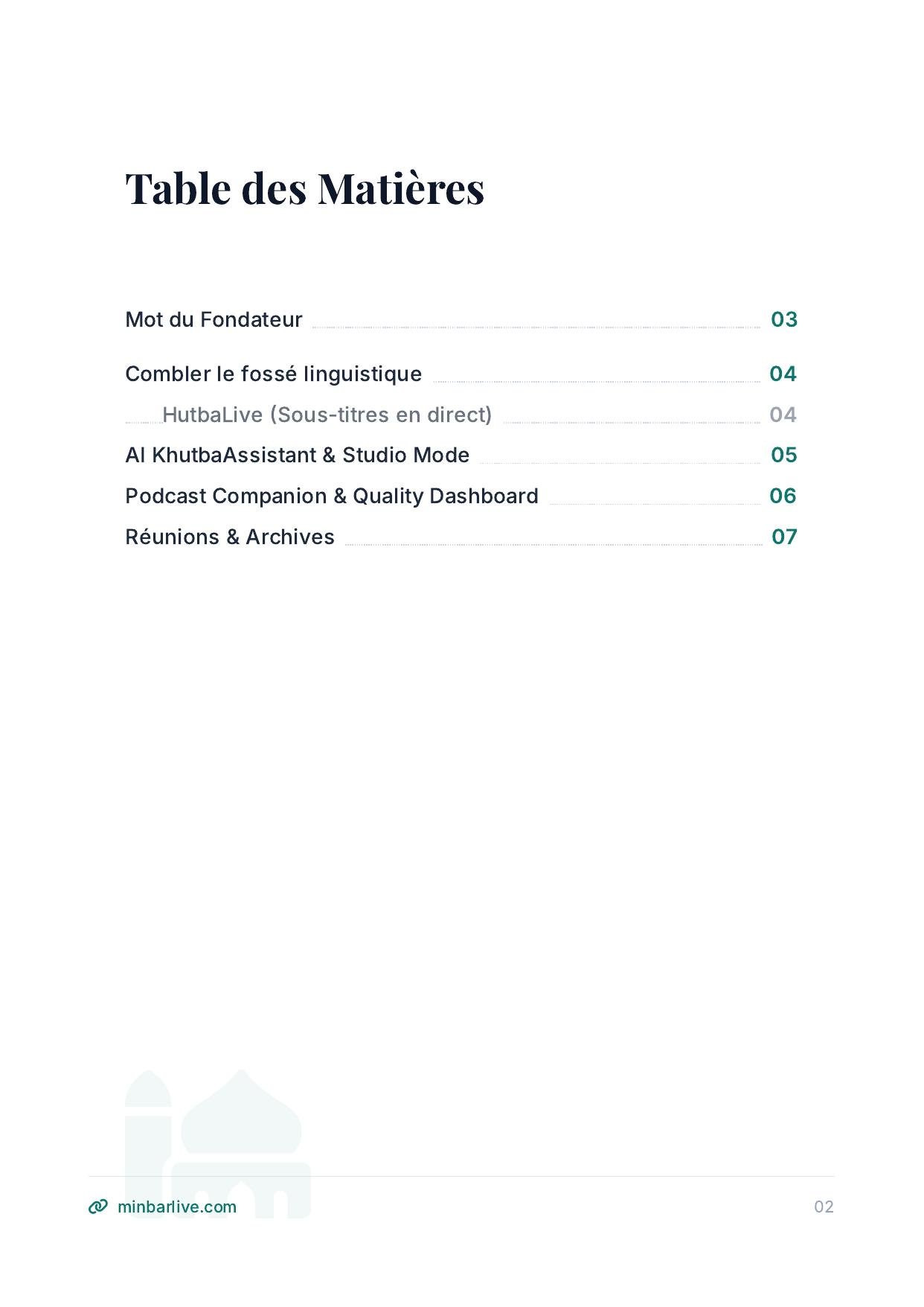 Table des Matières

Mot du Fondateur 03

Combler le fossé linguistique 04

HutbaLive (Sous-titres en direct) 04

AI KhutbaAssistant & Studio Mode 05

Podcast Companion & Quality Dashboard 06

Réunions & Archives 07

minbarlive.com 02